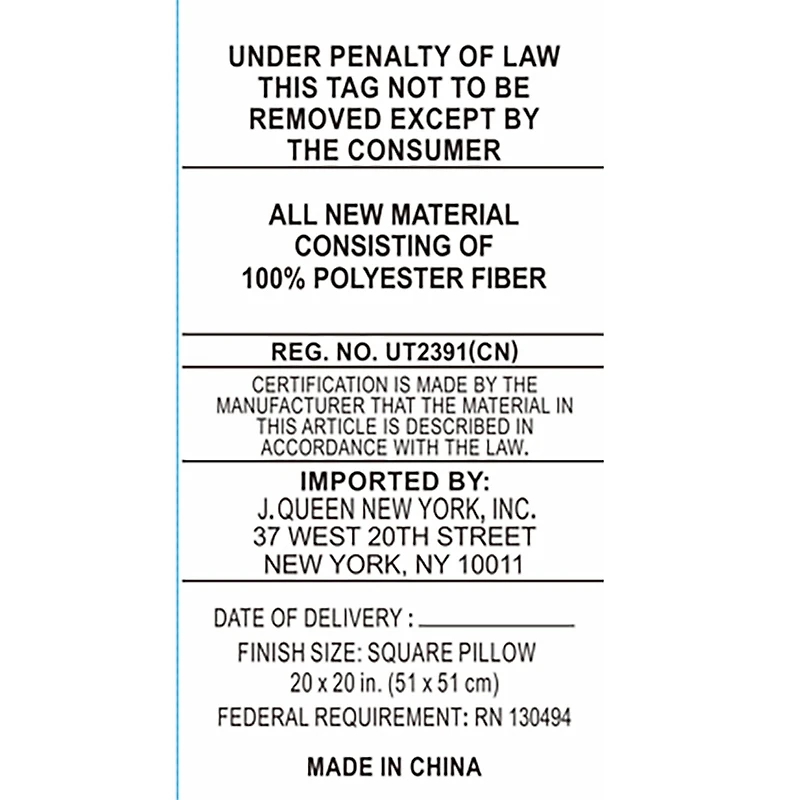 UNDER PENALTY OF LAW
THIS TAG NOT TO BE
REMOVED EXCEPT BY
THE CONSUMER

ALL NEW MATERIAL
CONSISTING OF
100% POLYESTER FIBER

REG. NO. UT2391(CN)

CERTIFICATION IS MADE BY THE MANUFACTURER THAT THE MATERIAL IN THIS ARTICLE IS DESCRIBED IN ACCORDANCE WITH THE LAW.

IMPORTED BY:
J. QUEEN NEW YORK, INC.
37 WEST 20TH STREET
NEW YORK, NY 10011

DATE OF DELIVERY : ____

FINISH SIZE: SQUARE PILLOW
20 x 20 in. (51 x 51 cm)

FEDERAL REQUIREMENT: RN 130494

MADE IN CHINA